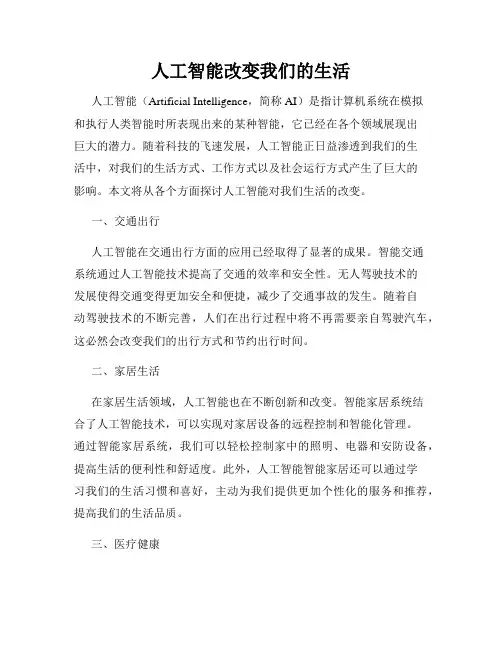 人工智能改变我们的生活

人工智能（Artificial Intelligence，简称 AI）是指计算机系统在模拟和执行人类智能时所表现出来的某种智能，它已经在各个领域展现出巨大的潜力。随着科技的飞速发展，人工智能正日益渗透到我们的生活中，对我们的生活方式、工作方式以及社会运行方式产生了巨大的影响。本文将从各个方面探讨人工智能对我们生活的改变。

一、交通出行

人工智能在交通出行方面的应用已经取得了显著的成果。智能交通系统通过人工智能技术提高了交通的效率和安全性。无人驾驶技术的发展使得交通变得更加安全和便捷，减少了交通事故的发生。随着自动驾驶技术的不断完善，人们在出行过程中将不再需要亲自驾驶汽车，这必然会改变我们的出行方式和节约出行时间。

二、家居生活

在家居生活领域，人工智能也在不断创新和改变。智能家居系统结合了人工智能技术，可以实现对家居设备的远程控制和智能化管理。通过智能家居系统，我们可以轻松控制家中的照明、电器和安防设备，提高生活的便利性和舒适度。此外，人工智能智能家居还可以通过学习我们的生活习惯和喜好，主动为我们提供更加个性化的服务和推荐，提高我们的生活品质。

三、医疗健康